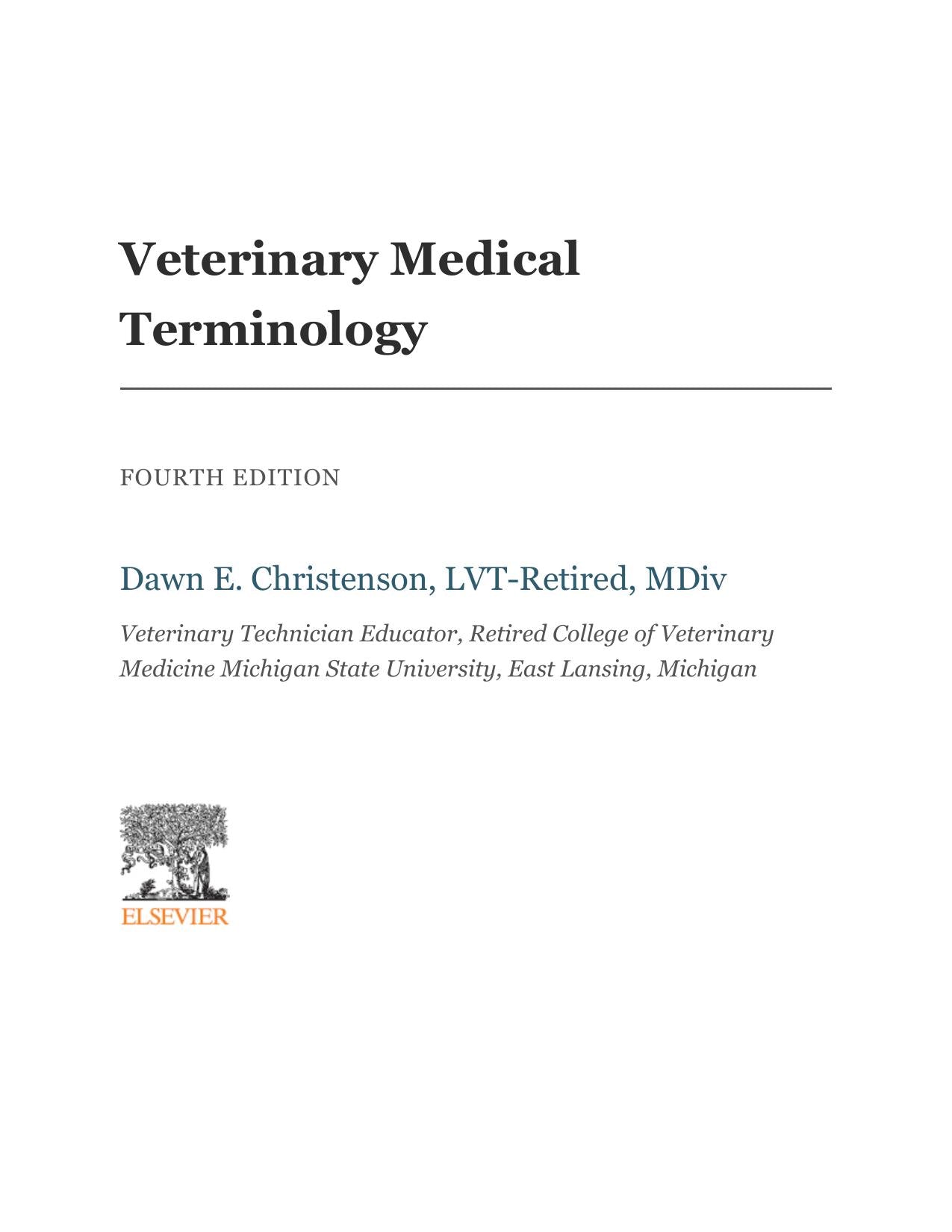 Veterinary Medical Terminology

FOURTH EDITION

Dawn E. Christenson, LVT-Retired, MDiv

Veterinary Technician Educator, Retired College of Veterinary Medicine Michigan State University, East Lansing, Michigan

ELSEVIER